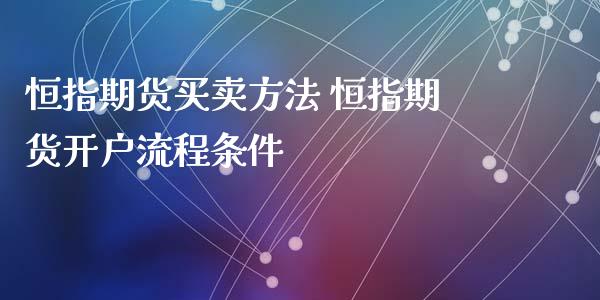 恒指期货买卖方法 恒指期货开户流程条件